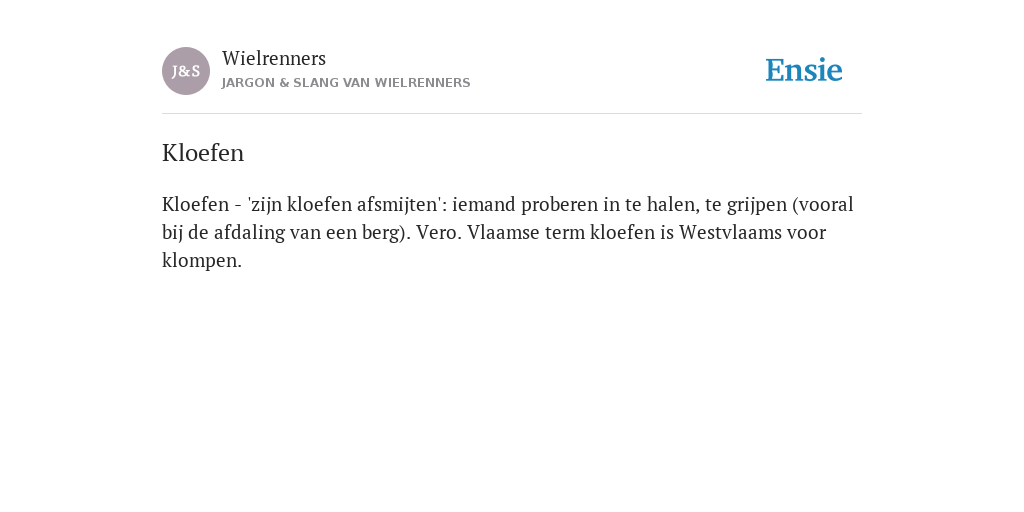 J&S

Wielrenners

JARGON & SLANG VAN WIELRENNERS

Ensie

Kloefen

Kloefen - 'zijn kloefen afsmijten': iemand proberen in te halen, te grijpen (vooral bij de afdaling van een berg). Vero. Vlaamse term kloefen is Westvlaams voor klompen.